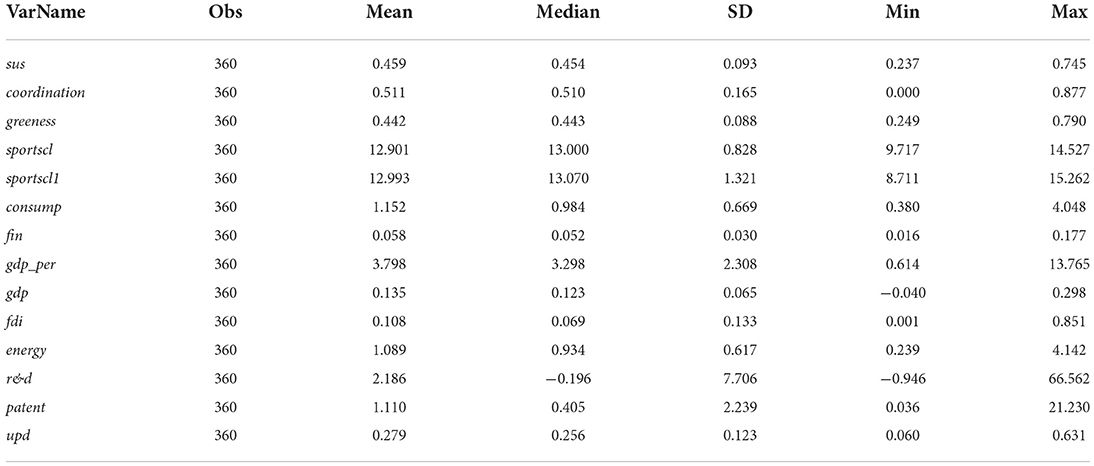 | VarName | Obs | Mean | Median | SD | Min | Max |
|---|---|---|---|---|---|---|
| sus | 360 | 0.459 | 0.454 | 0.093 | 0.237 | 0.745 |
| coordination | 360 | 0.511 | 0.510 | 0.165 | 0.000 | 0.877 |
| greeness | 360 | 0.442 | 0.443 | 0.088 | 0.249 | 0.790 |
| sportscl | 360 | 12.901 | 13.000 | 0.828 | 9.717 | 14.527 |
| sportscl1 | 360 | 12.993 | 13.070 | 1.321 | 8.711 | 15.262 |
| consump | 360 | 1.152 | 0.984 | 0.669 | 0.380 | 4.048 |
| fin | 360 | 0.058 | 0.052 | 0.030 | 0.016 | 0.177 |
| gdp_per | 360 | 3.798 | 3.298 | 2.308 | 0.614 | 13.765 |
| gdp | 360 | 0.135 | 0.123 | 0.065 | −0.040 | 0.298 |
| fdi | 360 | 0.108 | 0.069 | 0.133 | 0.001 | 0.851 |
| energy | 360 | 1.089 | 0.934 | 0.617 | 0.239 | 4.142 |
| r&d | 360 | 2.186 | −0.196 | 7.706 | −0.946 | 66.562 |
| patent | 360 | 1.110 | 0.405 | 2.239 | 0.036 | 21.230 |
| upd | 360 | 0.279 | 0.256 | 0.123 | 0.060 | 0.631 |